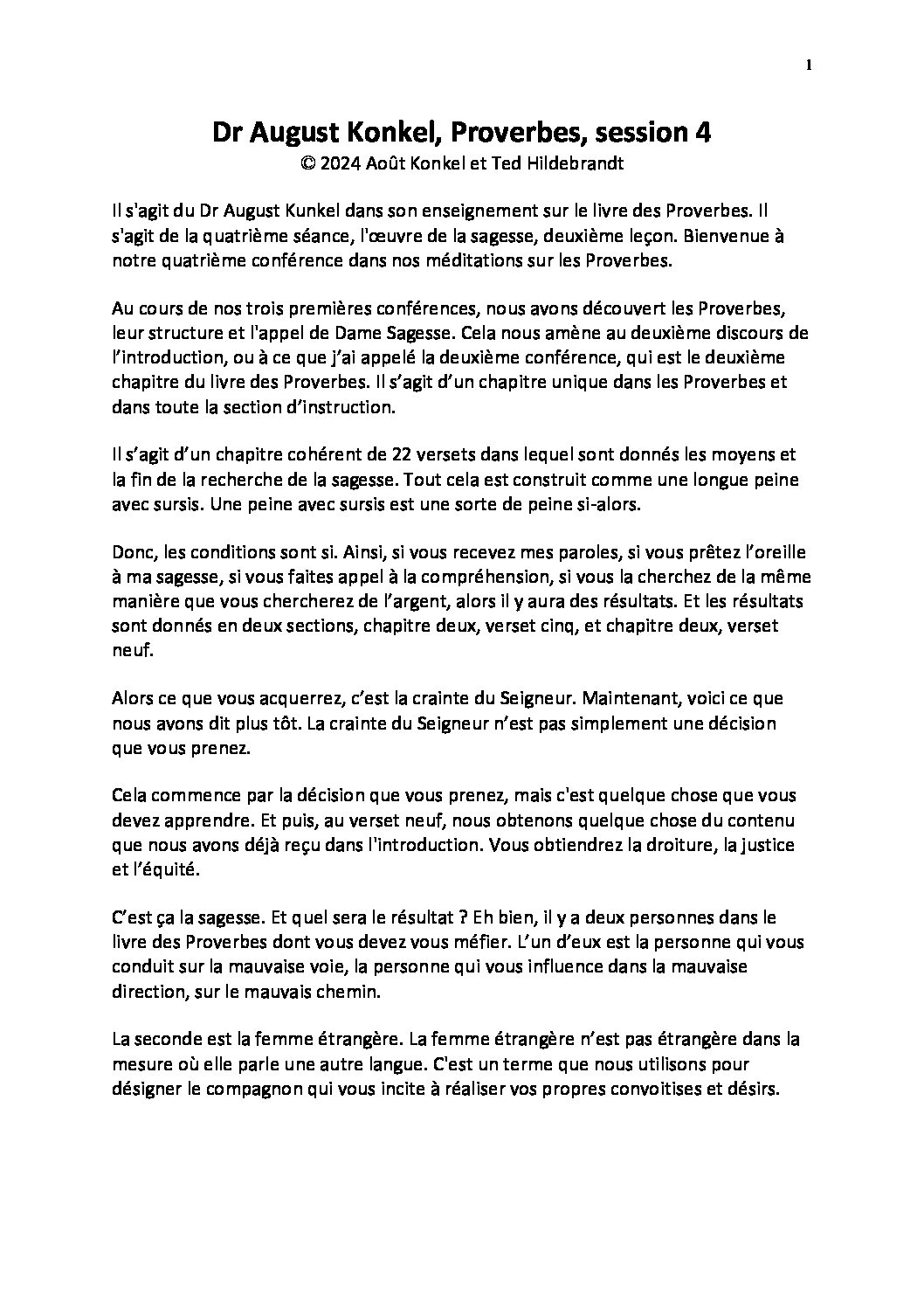 1

Dr August Konkel, Proverbes, session 4
© 2024 Août Konkel et Ted Hildebrandt

Il s'agit du Dr August Kunkel dans son enseignement sur le livre des Proverbes. Il s'agit de la quatrième séance, l'œuvre de la sagesse, deuxième leçon. Bienvenue à notre quatrième conférence dans nos méditations sur les Proverbes.

Au cours de nos trois premières conférences, nous avons découvert les Proverbes, leur structure et l'appel de Dame Sagesse. Cela nous amène au deuxième discours de l'introduction, ou à ce que j'ai appelé la deuxième conférence, qui est le deuxième chapitre du livre des Proverbes. Il s'agit d'un chapitre unique dans les Proverbes et dans toute la section d'instruction.

Il s'agit d'un chapitre cohérent de 22 versets dans lequel sont donnés les moyens et la fin de la recherche de la sagesse. Tout cela est construit comme une longue peine avec sursis. Une peine avec sursis est une sorte de peine si-alors.

Donc, les conditions sont si. Ainsi, si vous recevez mes paroles, si vous prêtez l'oreille à ma sagesse, si vous faites appel à la compréhension, si vous la cherchez de la même manière que vous chercherez de l'argent, alors il y aura des résultats. Et les résultats sont donnés en deux sections, chapitre deux, verset cinq, et chapitre deux, verset neuf.

Alors ce que vous acquerrez, c'est la crainte du Seigneur. Maintenant, voici ce que nous avons dit plus tôt. La crainte du Seigneur n'est pas simplement une décision que vous prenez.

Cela commence par la décision que vous prenez, mais c'est quelque chose que vous devez apprendre. Et puis, au verset neuf, nous obtenons quelque chose du contenu que nous avons déjà reçu dans l'introduction. Vous obtiendrez la droiture, la justice et l'équité.

C'est ça la sagesse. Et quel sera le résultat ? Eh bien, il y a deux personnes dans le livre des Proverbes dont vous devez vous méfier. L'un d'eux est la personne qui vous conduit sur la mauvaise voie, la personne qui vous influence dans la mauvaise direction, sur le mauvais chemin.

La seconde est la femme étrangère. La femme étrangère n'est pas étrangère dans la mesure où elle parle une autre langue. C'est un terme que nous utilisons pour désigner le compagnon qui vous incite à réaliser vos propres convoitises et désirs.